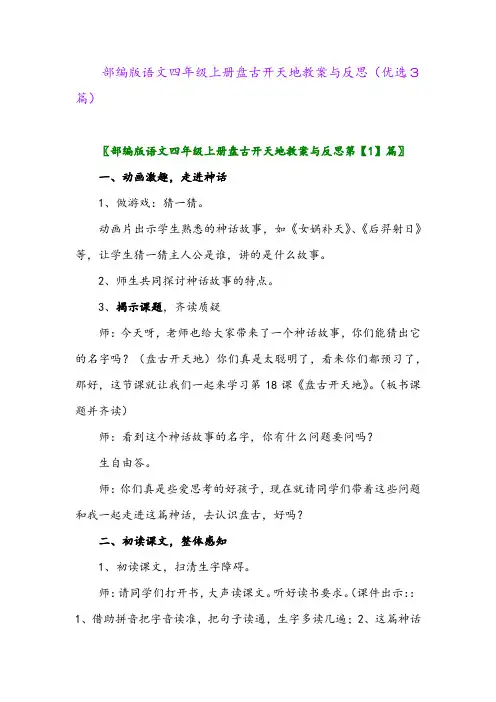 部编版语文四年级上册盘古开天地教案与反思（优选3篇）

〖部编版语文四年级上册盘古开天地教案与反思第【1】篇〗

一、动画激趣，走进神话

1、做游戏：猜一猜。

动画片出示学生熟悉的神话故事，如《女娲补天》、《后羿射日》等，让学生猜一猜主人公是谁，讲的是什么故事。

2、师生共同探讨神话故事的特点。

3、揭示课题，齐读质疑

师：今天呀，老师也给大家带来了一个神话故事，你们能猜出它的名字吗？（盘古开天地）你们真是太聪明了，看来你们都预习了，那好，这节课就让我们一起来学习第18课《盘古开天地》。（板书课题并齐读）

师：看到这个神话故事的名字，你有什么问题要问吗？

生自由答。

师：你们真是些爱思考的好孩子，现在就请同学们带着这些问题和我一起走进这篇神话，去认识盘古，好吗？

二、初读课文，整体感知

1、初读课文，扫清生字障碍。

师：请同学们打开书，大声读课文。听好读书要求。（课件出示：：1、借助拼音把字音读准，把句子读通，生字多读几遍；2、这篇神话